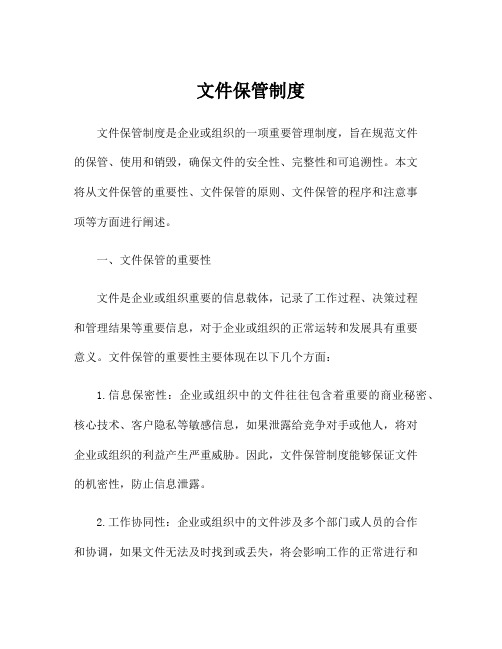 文件保管制度

文件保管制度是企业或组织的一项重要管理制度，旨在规范文件的保管、使用和销毁，确保文件的安全性、完整性和可追溯性。本文将从文件保管的重要性、文件保管的原则、文件保管的程序和注意事项等方面进行阐述。

一、文件保管的重要性

文件是企业或组织重要的信息载体，记录了工作过程、决策过程和管理结果等重要信息，对于企业或组织的正常运转和发展具有重要意义。文件保管的重要性主要体现在以下几个方面：

1.信息保密性：企业或组织中的文件往往包含着重要的商业秘密、核心技术、客户隐私等敏感信息，如果泄露给竞争对手或他人，将对企业或组织的利益产生严重威胁。因此，文件保管制度能够保证文件的机密性，防止信息泄露。

2.工作协同性：企业或组织中的文件涉及多个部门或人员的合作和协调，如果文件无法及时找到或丢失，将会影响工作的正常进行和